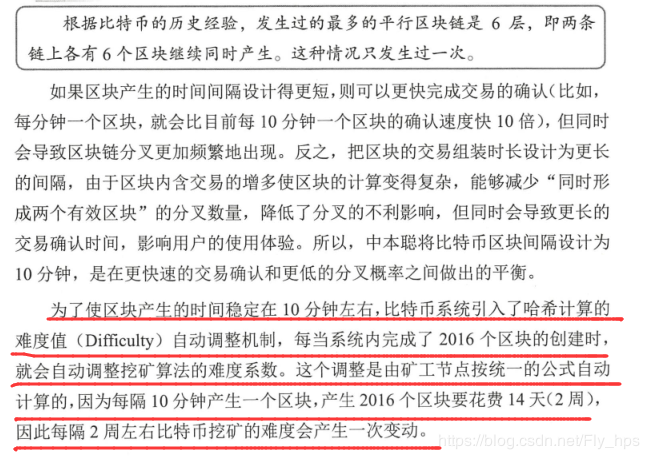 根据比特币的历史经验，发生过的最多的平行区块链是 6 层，即两条链上各有 6 个区块继续同时产生。这种情况只发生过一次。

如果区块产生的时间间隔设计得更短，则可以更快完成交易的确认（比如，每分钟一个区块，就会比目前每 10 分钟一个区块的确认速度快 10 倍），但同时会导致区块链分叉更加频繁地出现。反之，把区块的交易组装时长设计为更长的间隔，由于区块内含交易的增多使区块的计算变得复杂，能够减少“同时形成两个有效区块”的分叉数量，降低了分叉的不利影响，但同时会导致更长的交易确认时间，影响用户的使用体验。所以，中本聪将比特币区块间隔设计为 10 分钟，是在更快速的交易确认和更低的分叉概率之间做出的平衡。

为了使区块产生的时间稳定在 10 分钟左右，比特币系统引入了哈希计算的难度值（Difficulty）自动调整机制，每当系统内完成了 2016 个区块的创建时，就会自动调整挖矿算法的难度系数。这个调整是由矿工节点按统一的公式自动计算的，因为每隔 10 分钟产生一个区块，产生 2016 个区块要花费 14 天（2 周），因此每隔 2 周左右比特币挖矿的难度会产生一次变动。

https://blog.csdn.net/Fly_hps